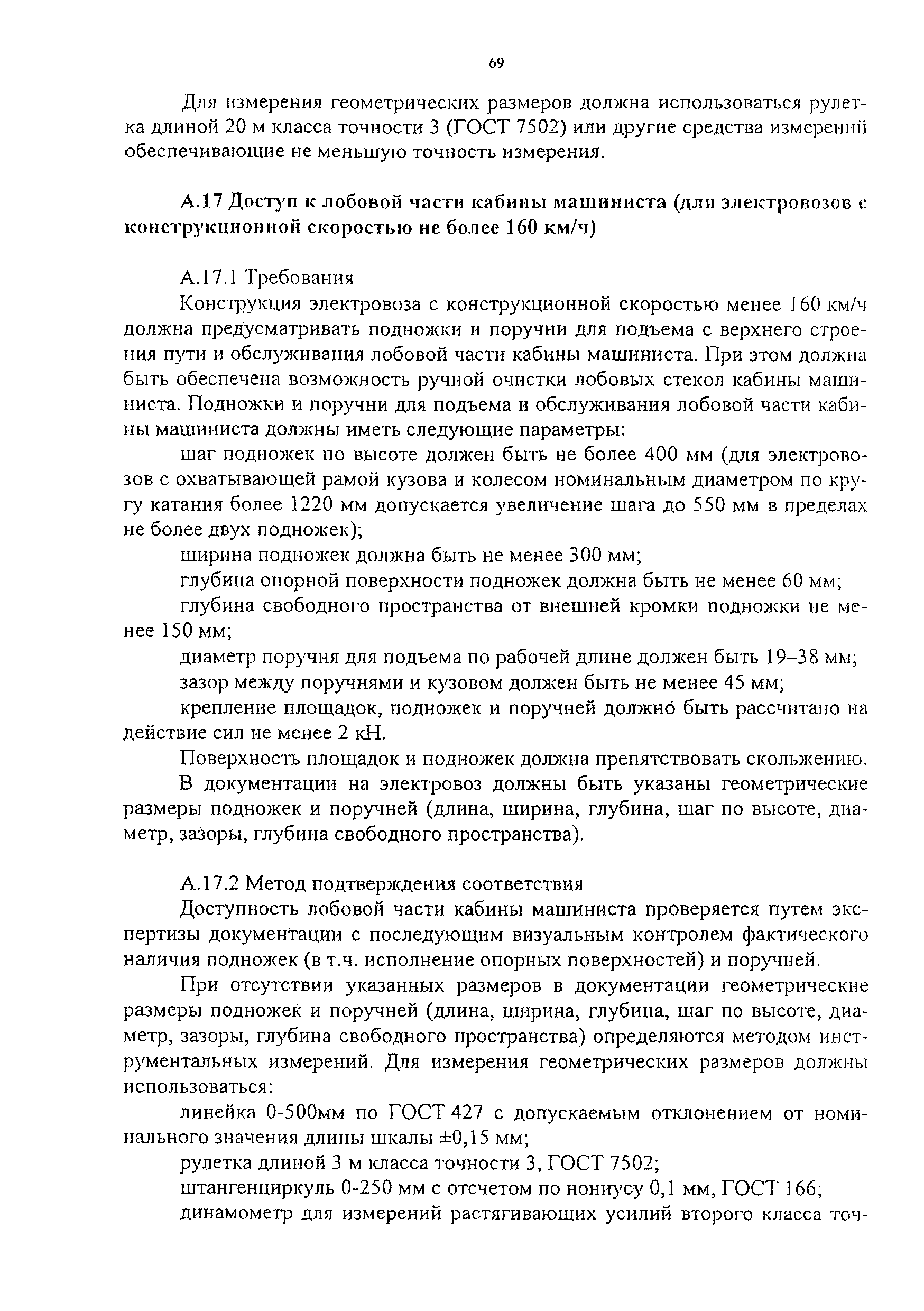 69

Для измерения геометрических размеров должна использоваться рулетка длиной 20 м класса точности 3 (ГОСТ 7502) или другие средства измерений обеспечивающие не меньшую точность измерения.

А.17 Доступ к лобовой части кабины машиниста (для электровозов с конструкционной скоростью не более 160 км/ч)

А.17.1 Требования

Конструкция электровоза с конструкционной скоростью менее 160 км/ч должна предусматривать подножки и поручни для подъема с верхнего строения пути и обслуживания лобовой части кабины машиниста. При этом должна быть обеспечена возможность ручной очистки лобовых стекол кабины машиниста. Подножки и поручни для подъема и обслуживания лобовой части кабины машиниста должны иметь следующие параметры:

шаг подножек по высоте должен быть не более 400 мм (для электровозов с охватывающей рамой кузова и колесом номинальным диаметром по кругу катания более 1220 мм допускается увеличение шага до 550 мм в пределах не более двух подножек);

ширина подножек должна быть не менее 300 мм;

глубина опорной поверхности подножек должна быть не менее 60 мм;

глубина свободного пространства от внешней кромки подножки не менее 150 мм;

диаметр поручня для подъема по рабочей длине должен быть 19–38 мм;

зазор между поручнями и кузовом должен быть не менее 45 мм;

крепление площадок, подножек и поручней должно быть рассчитано на действие сил не менее 2 кН.

Поверхность площадок и подножек должна препятствовать скольжению.

В документации на электровоз должны быть указаны геометрические размеры подножек и поручней (длина, ширина, глубина, шаг по высоте, диаметр, зазоры, глубина свободного пространства).

А.17.2 Метод подтверждения соответствия

Доступность лобовой части кабины машиниста проверяется путем экспертизы документации с последующим визуальным контролем фактического наличия подножек (в т.ч. исполнение опорных поверхностей) и поручней.

При отсутствии указанных размеров в документации геометрические размеры подножек и поручней (длина, ширина, глубина, шаг по высоте, диаметр, зазоры, глубина свободного пространства) определяются методом инструментальных измерений. Для измерения геометрических размеров должны использоваться:

линейка 0-500мм по ГОСТ 427 с допускаемым отклонением от номинального значения длины шкалы ±0,15 мм;

рулетка длиной 3 м класса точности 3, ГОСТ 7502;

штангенциркуль 0-250 мм с отсчетом по нониусу 0,1 мм, ГОСТ 166;

динамометр для измерений растягивающих усилий второго класса точ-